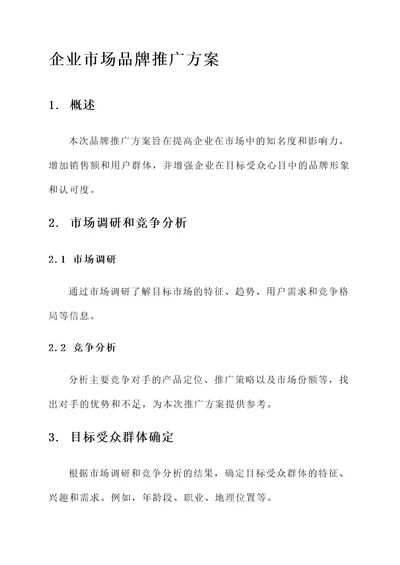 企业市场品牌推广方案

1. 概述

本次品牌推广方案旨在提高企业在市场中的知名度和影响力，增加销售额和用户群体，并增强企业在目标受众心目中的品牌形象和认可度。

2. 市场调研和竞争分析

2.1 市场调研

通过市场调研了解目标市场的特征、趋势、用户需求和竞争格局等信息。

2.2 竞争分析

分析主要竞争对手的产品定位、推广策略以及市场份额等，找出对手的优势和不足，为本次推广方案提供参考。

3. 目标受众群体确定

根据市场调研和竞争分析的结果，确定目标受众群体的特征、兴趣和需求。例如，年龄段、职业、地理位置等。